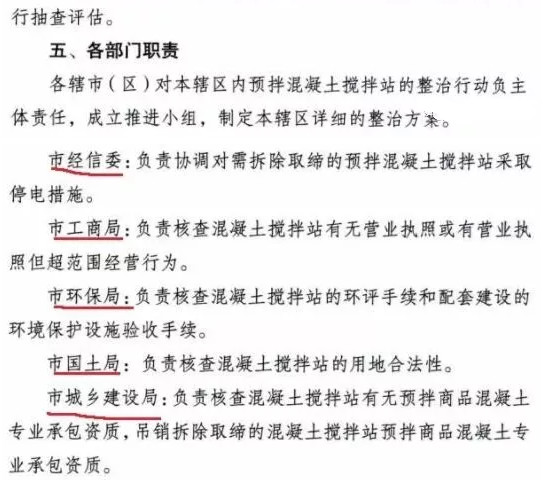 行抽查评估。

五、各部门职责

各辖市（区）对本辖区内预拌混凝土搅拌站的整治行动负主体责任，成立推进小组，制定本辖区详细的整治方案。

市经信委：负责协调对需拆除取缔的预拌混凝土搅拌站采取停电措施。

市工商局：负责核查混凝土搅拌站有无营业执照或有营业执照但超范围经营行为。

市环保局：负责核查混凝土搅拌站的环评手续和配套建设的环境保护设施验收手续。

市国土局：负责核查混凝土搅拌站的用地合法性。

市城乡建设局：负责核查混凝土搅拌站有无预拌商品混凝土专业承包资质，吊销拆除取缔的混凝土搅拌站预拌商品混凝土专业承包资质。